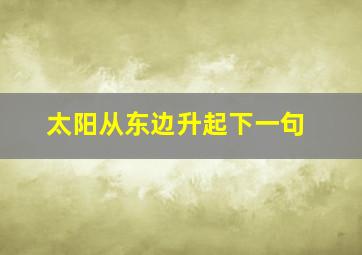 太阳从东边升起下一句